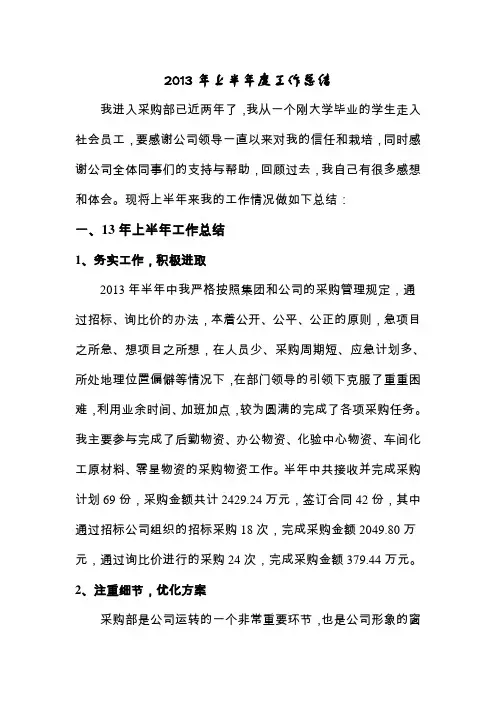 2013 年上半年度工作总结

我进入采购部已近两年了，我从一个刚大学毕业的学生走入社会员工，要感谢公司领导一直以来对我的信任和栽培，同时感谢公司全体同事们的支持与帮助，回顾过去，我自己有很多感想和体会。现将上半年来我的工作情况做如下总结：

一、13 年上半年工作总结

1、务实工作，积极进取

2013 年半年中我严格按照集团和公司的采购管理规定，通过招标、询比价的办法，本着公开、公平、公正的原则，急项目之所急、想项目之所想，在人员少、采购周期短、应急计划多、所处地理位置偏僻等情况下，在部门领导的引领下克服了重重困难，利用业余时间、加班加点，较为圆满的完成了各项采购任务。我主要参与完成了后勤物资、办公物资、化验中心物资、车间化工原材料、零星物资的采购物资工作。半年中共接收并完成采购计划 69 份，采购金额共计 2429.24 万元，签订合同 42 份，其中通过招标公司组织的招标采购 18 次，完成采购金额 2049.80 万元，通过询比价进行的采购 24 次，完成采购金额 379.44 万元。

2、注重细节，优化方案

采购部是公司运转的一个非常重要环节，也是公司形象的窗